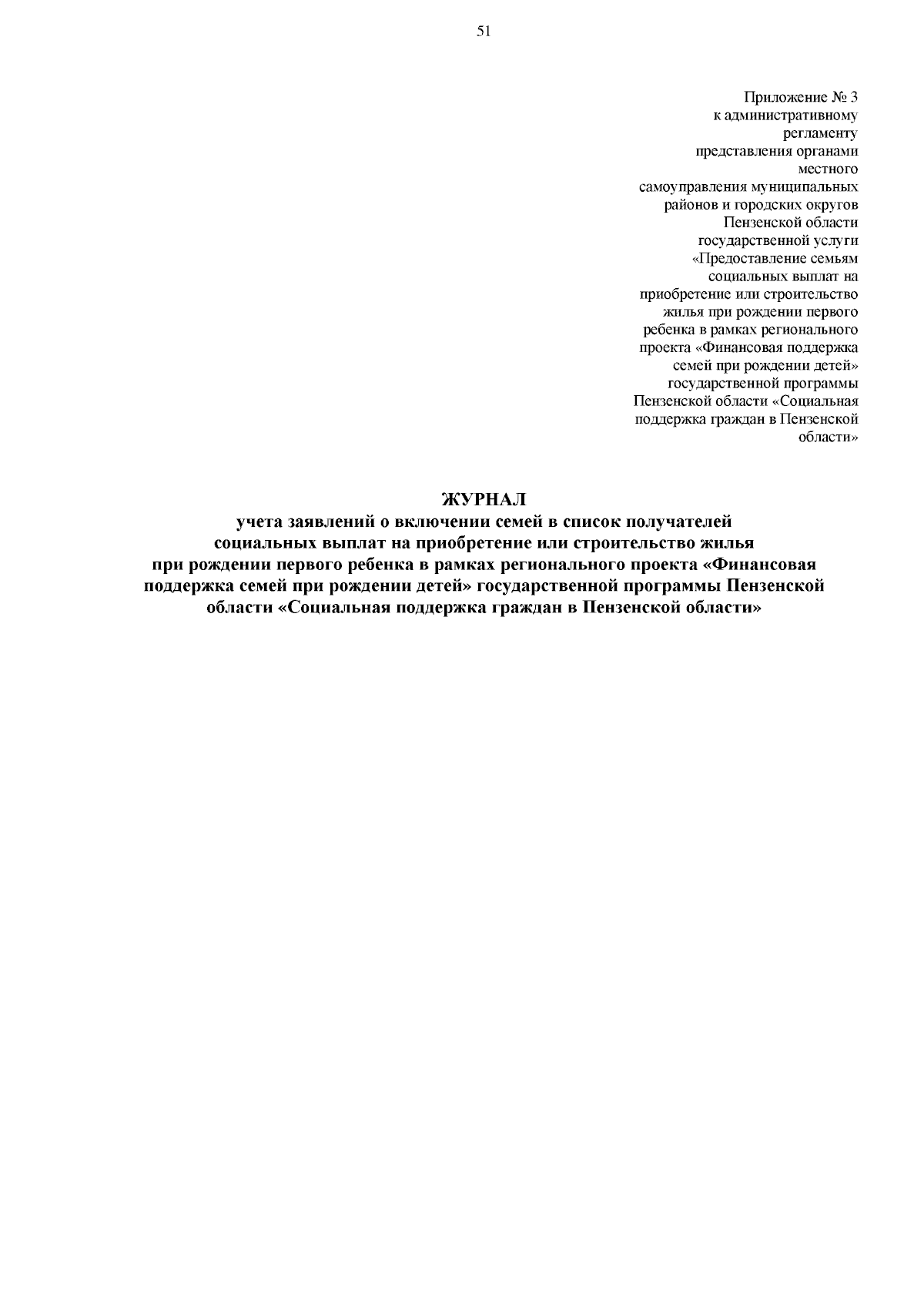 51

Приложение № 3
к административному
регламенту
представления органами
местного
самоуправления муниципальных
районов и городских округов
Пензенской области
государственной услуги
«Предоставление семьям
социальных выплат на
приобретение или строительство
жилья при рождении первого
ребенка в рамках регионального
проекта «Финансовая поддержка
семей при рождении детей»
государственной программы
Пензенской области «Социальная
поддержка граждан в Пензенской
области»

ЖУРНАЛ
учета заявлений о включении семей в список получателей социальных выплат на приобретение или строительство жилья при рождении первого ребенка в рамках регионального проекта «Финансовая поддержка семей при рождении детей» государственной программы Пензенской области «Социальная поддержка граждан в Пензенской области»